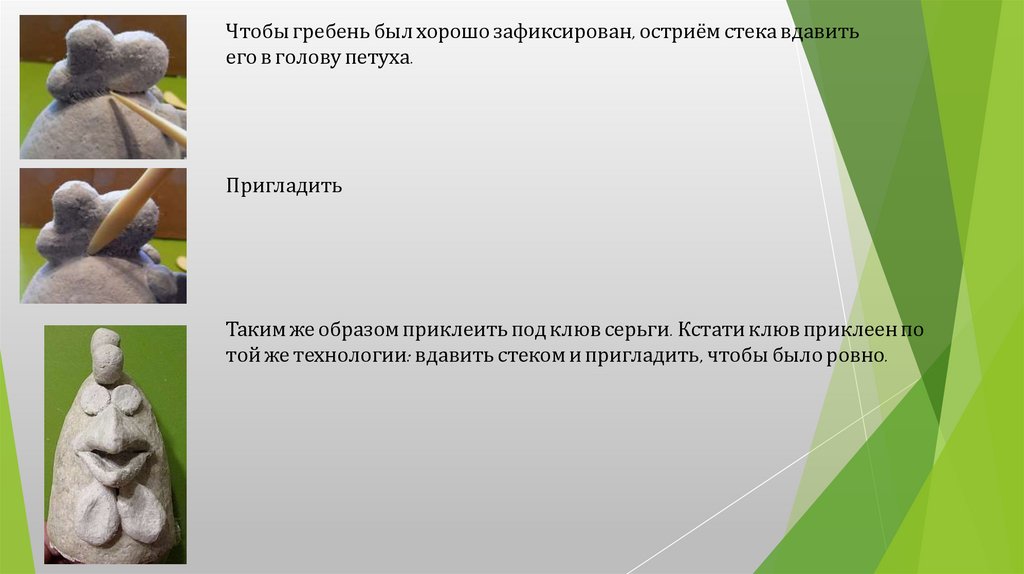 Чтобы гребень был хорошо зафиксирован, остриём стека вдавить его в голову петуха.

Пригладить

Таким же образом приклеить под клюв серьги. Кстати клюв приклеен по той же технологии: вдавить стеком и пригладить, чтобы было ровно.